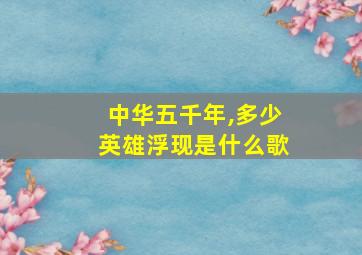 中华五千年,多少英雄浮现是什么歌